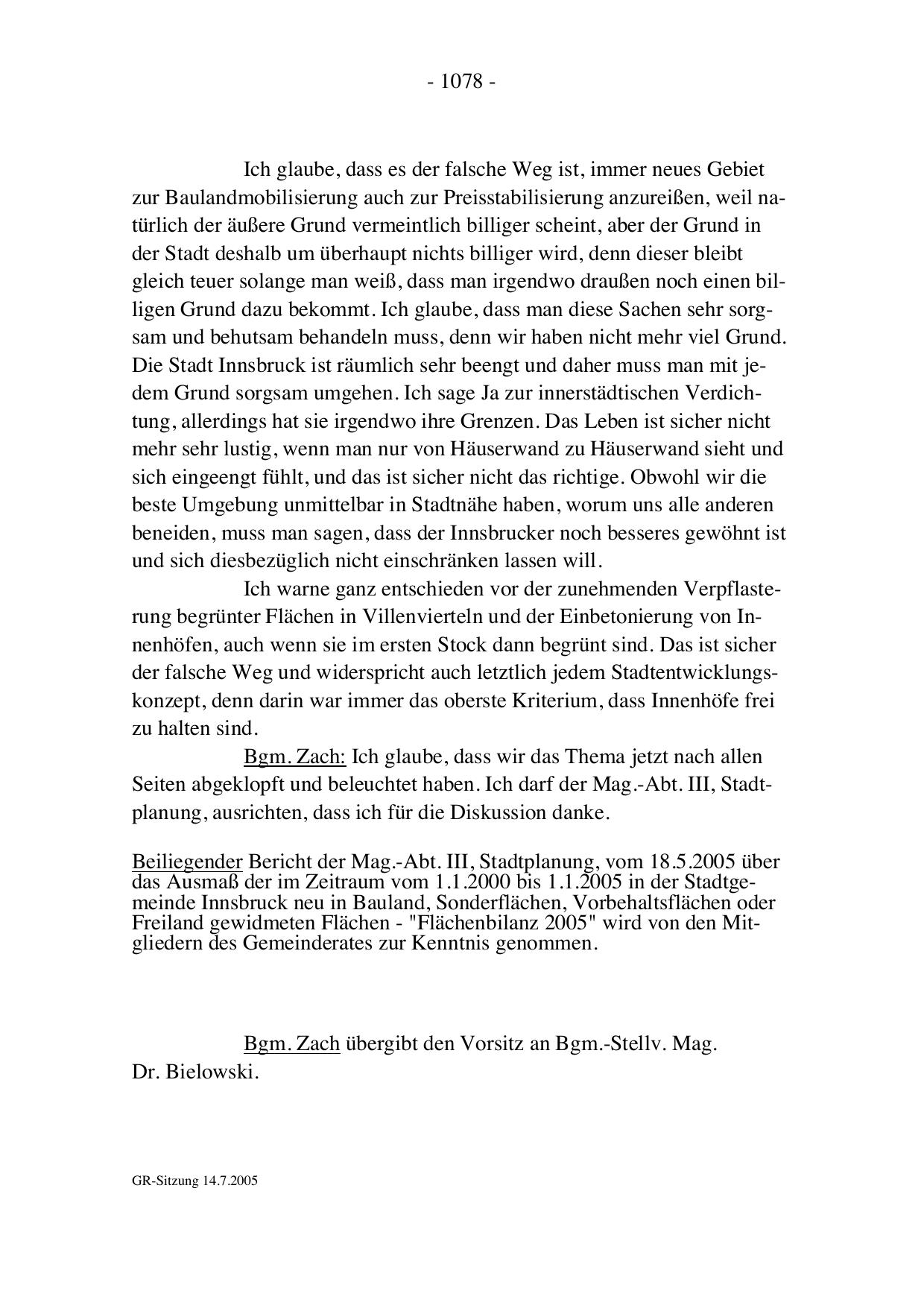 - 1078 -

Ich glaube, dass es der falsche Weg ist, immer neues Gebiet zur Baulandmobilisierung auch zur Preisstabilisierung anzureißen, weil natürlich der äußere Grund vermeintlich billiger scheint, aber der Grund in der Stadt deshalb um überhaupt nichts billiger wird, denn dieser bleibt gleich teuer solange man weiß, dass man irgendwo draußen noch einen billigen Grund dazu bekommt. Ich glaube, dass man diese Sachen sehr sorgsam und behutsam behandeln muss, denn wir haben nicht mehr viel Grund. Die Stadt Innsbruck ist räumlich sehr beengt und daher muss man mit jedem Grund sorgsam umgehen. Ich sage Ja zur innerstädtischen Verdichtung, allerdings hat sie irgendwo ihre Grenzen. Das Leben ist sicher nicht mehr sehr lustig, wenn man nur von Häuserwand zu Häuserwand sieht und sich eingeengt fühlt, und das ist sicher nicht das richtige. Obwohl wir die beste Umgebung unmittelbar in Stadtnähe haben, worum uns alle anderen beneiden, muss man sagen, dass der Innsbrucker noch besseres gewöhnt ist und sich diesbezüglich nicht einschränken lassen will.

Ich warne ganz entschieden vor der zunehmenden Verpflasterung begrünter Flächen in Villenvierteln und der Einbetonierung von Innenhöfen, auch wenn sie im ersten Stock dann begrünt sind. Das ist sicher der falsche Weg und widerspricht auch letztlich jedem Stadtentwicklungskonzept, denn darin war immer das oberste Kriterium, dass Innenhöfe frei zu halten sind.

Bgm. Zach: Ich glaube, dass wir das Thema jetzt nach allen Seiten abgeklopft und beleuchtet haben. Ich darf der Mag.-Abt. III, Stadtplanung, ausrichten, dass ich für die Diskussion danke.

Beiliegender Bericht der Mag.-Abt. III, Stadtplanung, vom 18.5.2005 über das Ausmaß der im Zeitraum vom 1.1.2000 bis 1.1.2005 in der Stadtgemeinde Innsbruck neu in Bauland, Sonderflächen, Vorbehaltsflächen oder Freiland gewidmeten Flächen - "Flächenbilanz 2005" wird von den Mitgliedern des Gemeinderates zur Kenntnis genommen.

Bgm. Zach übergibt den Vorsitz an Bgm.-Stellv. Mag. Dr. Bielowski.

GR-Sitzung 14.7.2005